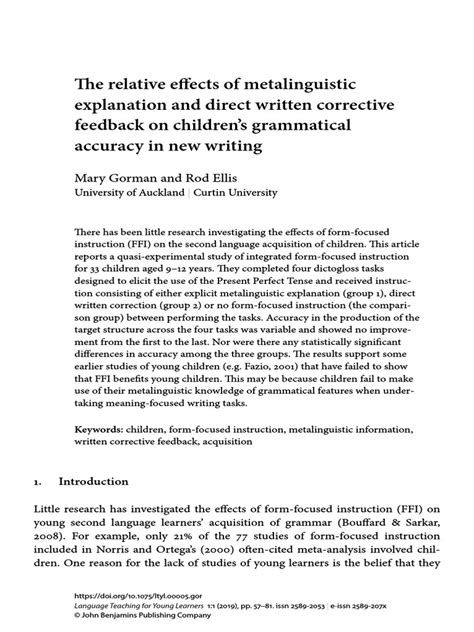 The relative effects of metalinguistic explanation and direct written corrective feedback on children's grammatical accuracy in new writing

Mary Gorman and Rod Ellis
University of Auckland | Curtin University

There has been little research investigating the effects of form-focused instruction (FFI) on the second language acquisition of children. This article reports a quasi-experimental study of integrated form-focused instruction for 33 children aged 9–12 years. They completed four dictogloss tasks designed to elicit the use of the Present Perfect Tense and received instruction consisting of either explicit metalinguistic explanation (group 1), direct written correction (group 2) or no form-focused instruction (the comparison group) between performing the tasks. Accuracy in the production of the target structure across the four tasks was variable and showed no improvement from the first to the last. Nor were there any statistically significant differences in accuracy among the three groups. The results support some earlier studies of young children (e.g. Fazio, 2001) that have failed to show that FFI benefits young children. This may be because children fail to make use of their metalinguistic knowledge of grammatical features when undertaking meaning-focused writing tasks.

Keywords: children, form-focused instruction, metalinguistic information, written corrective feedback, acquisition

1. Introduction

Little research has investigated the effects of form-focused instruction (FFI) on young second language learners' acquisition of grammar (Bouffard & Sarkar, 2008). For example, only 21% of the 77 studies of form-focused instruction included in Norris and Ortega's (2000) often-cited meta-analysis involved children. One reason for the lack of studies of young learners is the belief that they

https://doi.org/10.1075/ltyl.00005.gor
Language Teaching for Young Learners 1:1 (2019), pp. 57–81. issn 2589-2053 | e-issn 2589-207x
© John Benjamins Publishing Company